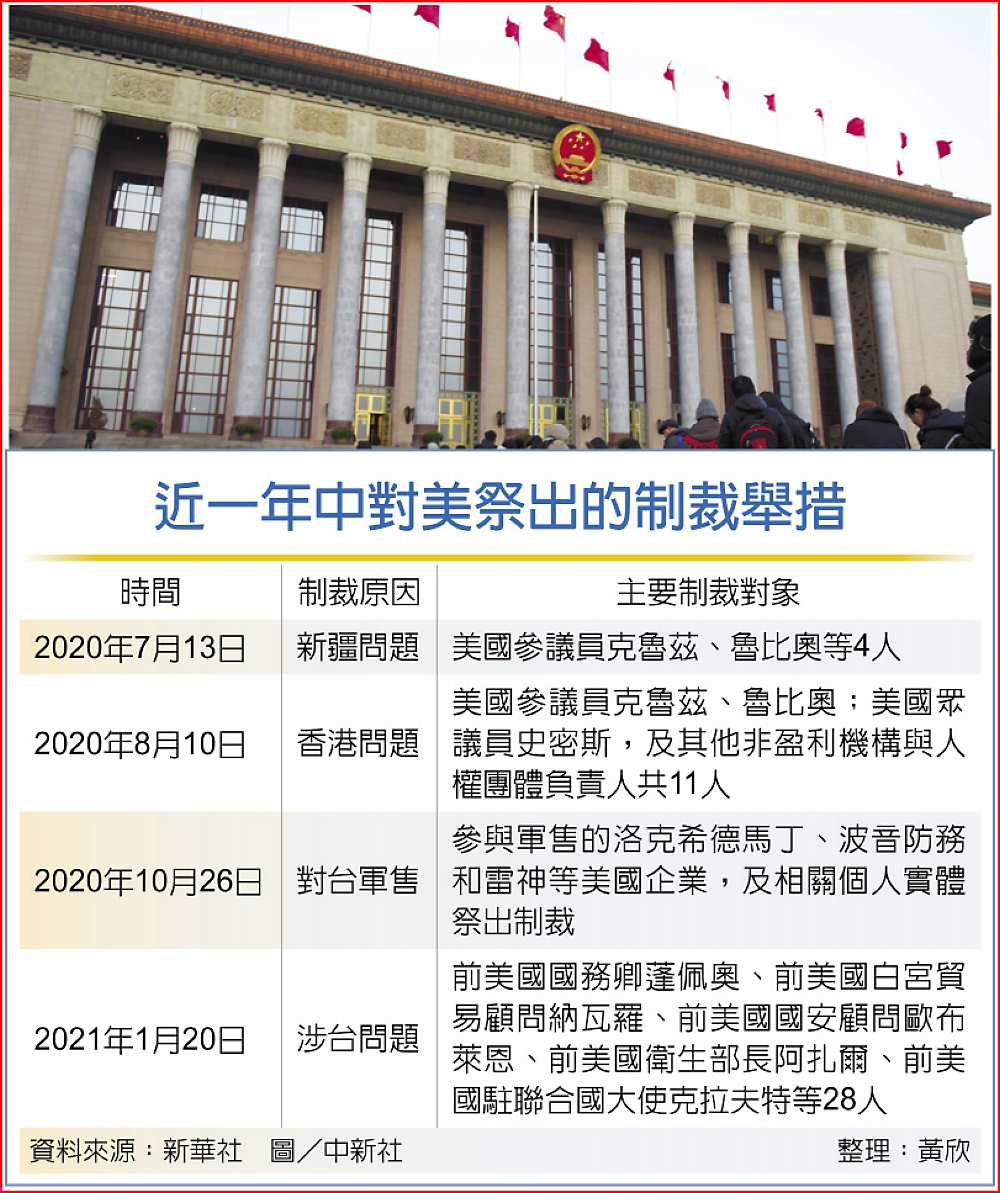 近一年中對美祭出的制裁舉措

| 時間 | 制裁原因 | 主要制裁對象 |
|---|---|---|
| 2020年7月13日 | 新疆問題 | 美國參議員克魯茲、魯比奧等4人 |
| 2020年8月10日 | 香港問題 | 美國參議員克魯茲、魯比奧；美國眾議員史密斯，及其他非盈利機構與人權團體負責人共11人 |
| 2020年10月26日 | 對台軍售 | 參與軍售的洛克希德馬丁、波音防務和雷神等美國企業，及相關個人實體祭出制裁 |
| 2021年1月20日 | 涉台問題 | 前美國國務卿蓬佩奧、前美國白宮貿易顧問納瓦羅、前美國國安顧問歐布萊恩、前美國衛生部長阿扎爾、前美國駐聯合國大使克拉夫特等28人 |

資料來源：新華社　圖／中新社　整理：黃欣